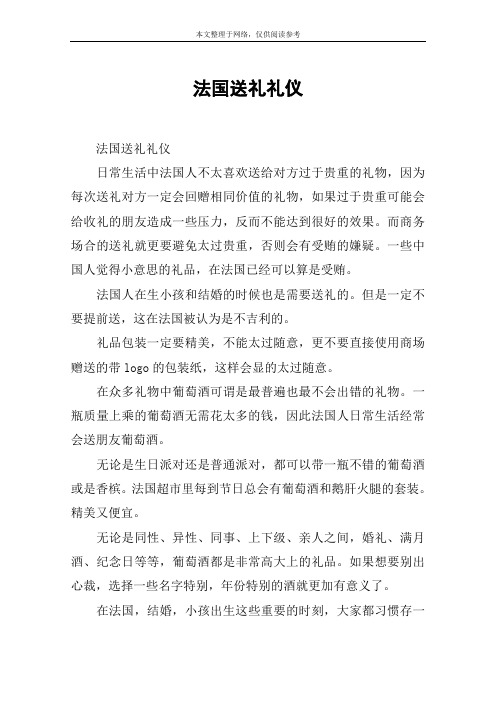 本文整理于网络，仅供阅读参考

法国送礼礼仪

法国送礼礼仪

日常生活中法国人不太喜欢送给对方过于贵重的礼物，因为每次送礼对方一定会回赠相同价值的礼物，如果过于贵重可能会给收礼的朋友造成一些压力，反而不能达到很好的效果。而商务场合的送礼就更要避免太过贵重，否则会有受贿的嫌疑。一些中国人觉得小意思的礼品，在法国已经可以算是受贿。

法国人在生小孩和结婚的时候也是需要送礼的。但是一定不要提前送，这在法国被认为是不吉利的。

礼品包装一定要精美，不能太过随意，更不要直接使用商场赠送的带 logo 的包装纸，这样会显的太过随意。

在众多礼物中葡萄酒可谓是最普遍也最不会出错的礼物。一瓶质量上乘的葡萄酒无需花太多的钱，因此法国人日常生活经常会送朋友葡萄酒。

无论是生日派对还是普通派对，都可以带一瓶不错的葡萄酒或是香槟。法国超市里每到节日总会有葡萄酒和鹅肝火腿的套装。精美又便宜。

无论是同性、异性、同事、上下级、亲人之间，婚礼、满月酒、纪念日等等，葡萄酒都是非常高大上的礼品。如果想要别出心裁，选择一些名字特别，年份特别的酒就更加有意义了。

在法国，结婚，小孩出生这些重要的时刻，大家都习惯存一